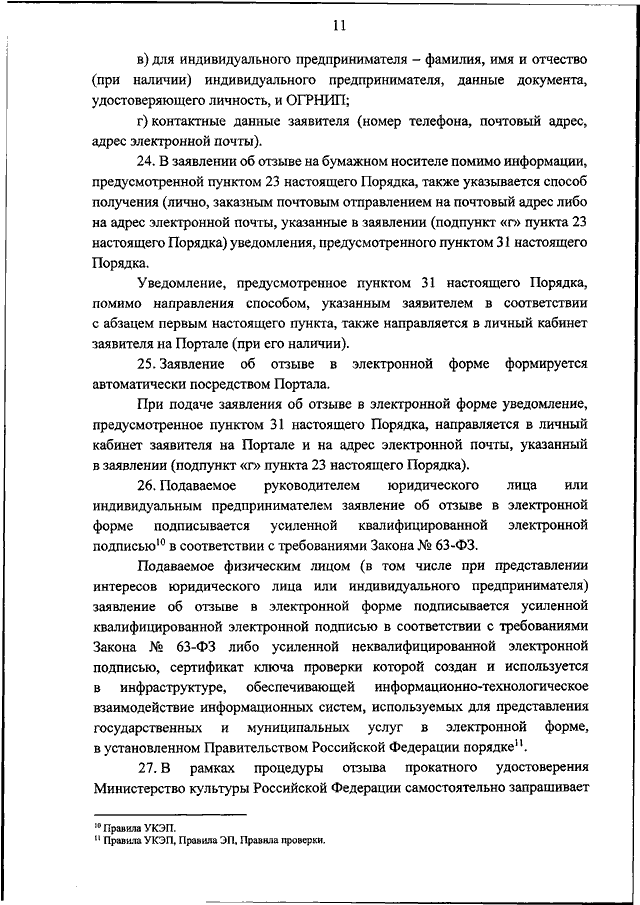 11

в) для индивидуального предпринимателя – фамилия, имя и отчество (при наличии) индивидуального предпринимателя, данные документа, удостоверяющего личность, и ОГРНИП;

г) контактные данные заявителя (номер телефона, почтовый адрес, адрес электронной почты).

24. В заявлении об отзыве на бумажном носителе помимо информации, предусмотренной пунктом 23 настоящего Порядка, также указывается способ получения (лично, заказным почтовым отправлением на почтовый адрес либо на адрес электронной почты, указанные в заявлении (подпункт «г» пункта 23 настоящего Порядка) уведомления, предусмотренного пунктом 31 настоящего Порядка.

Уведомление, предусмотренное пунктом 31 настоящего Порядка, помимо направления способом, указанным заявителем в соответствии с абзацем первым настоящего пункта, также направляется в личный кабинет заявителя на Портале (при его наличии).

25. Заявление об отзыве в электронной форме формируется автоматически посредством Портала.

При подаче заявления об отзыве в электронной форме уведомление, предусмотренное пунктом 31 настоящего Порядка, направляется в личный кабинет заявителя на Портале и на адрес электронной почты, указанный в заявлении (подпункт «г» пункта 23 настоящего Порядка).

26. Подаваемое руководителем юридического лица или индивидуальным предпринимателем заявление об отзыве в электронной форме подписывается усиленной квалифицированной электронной подписью$^{10}$ в соответствии с требованиями Закона № 63-ФЗ.

Подаваемое физическим лицом (в том числе при представлении интересов юридического лица или индивидуального предпринимателя) заявление об отзыве в электронной форме подписывается усиленной квалифицированной электронной подписью в соответствии с требованиями Закона № 63-ФЗ либо усиленной неквалифицированной электронной подписью, сертификат ключа проверки которой создан и используется в инфраструктуре, обеспечивающей информационно-технологическое взаимодействие информационных систем, используемых для представления государственных и муниципальных услуг в электронной форме, в установленном Правительством Российской Федерации порядке$^{11}$.

27. В рамках процедуры отзыва прокатного удостоверения Министерство культуры Российской Федерации самостоятельно запрашивает

$^{10}$ Правила УКЭП.
$^{11}$ Правила УКЭП, Правила ЭП, Правила проверки.